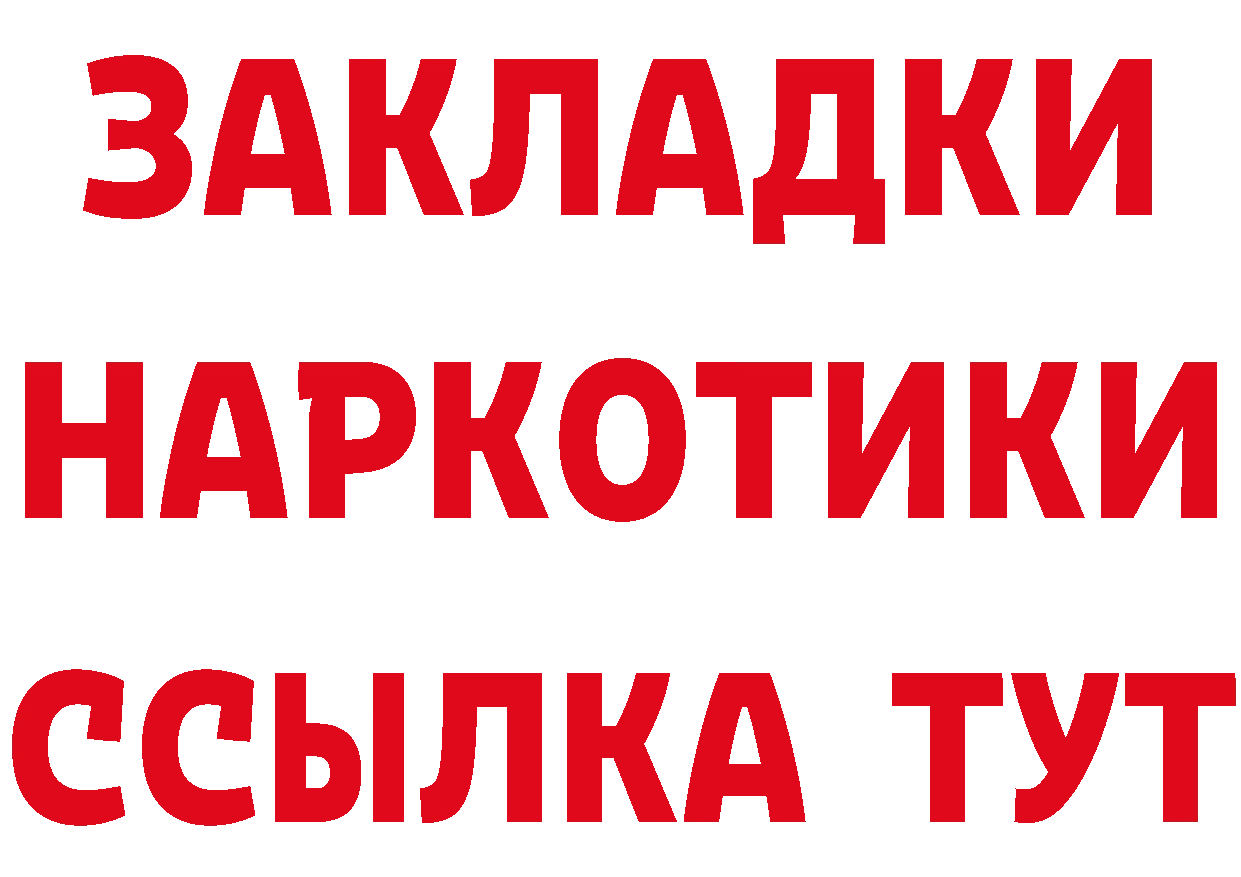 ЗАКЛАДКИ НАРКОТИКИ ССЫЛКА ТУТ